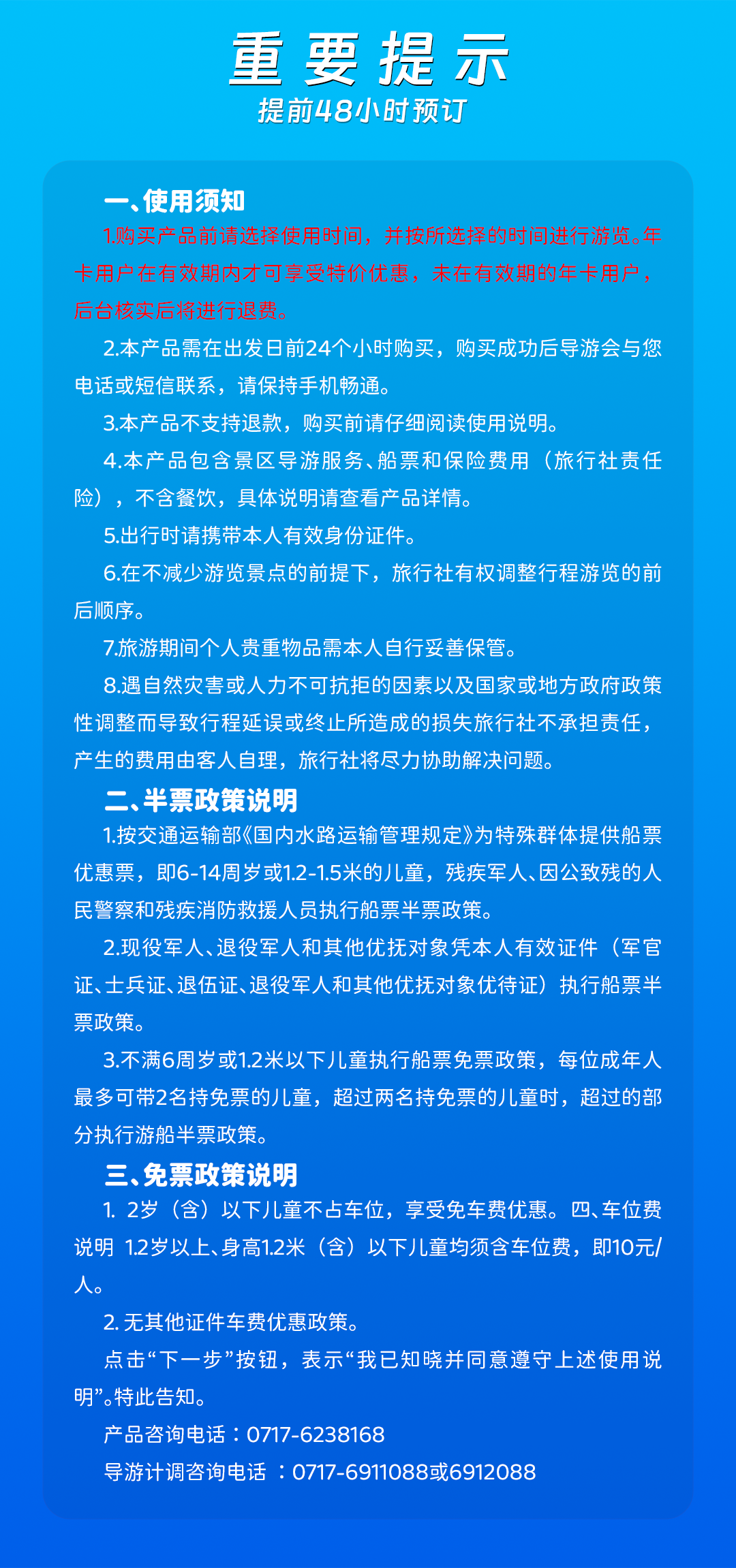 重要提示
提前48小时预订

一、使用须知
1.购买产品前请选择使用时间，并按所选择的时间进行游览。年卡用户在有效期内才可享受特价优惠，未在有效期的年卡用户，后台核实后将进行退费。

2.本产品需在出发日前24个小时购买，购买成功后导游会与您电话或短信联系，请保持手机畅通。

3.本产品不支持退款，购买前请仔细阅读使用说明。

4.本产品包含景区导游服务、船票和保险费用（旅行社责任险），不含餐饮，具体说明请查看产品详情。

5.出行时请携带本人有效身份证件。

6.在不减少游览景点的前提下，旅行社有权调整行程游览的前后顺序。

7.旅游期间个人贵重物品需本人自行妥善保管。

8.遇自然灾害或人力不可抗拒的因素以及国家或地方政府政策性调整而导致行程延误或终止所造成的损失旅行社不承担责任，产生的费用由客人自理，旅行社将尽力协助解决问题。

二、半票政策说明
1.按交通运输部《国内水路运输管理规定》为特殊群体提供船票优惠票，即6-14周岁或1.2-1.5米的儿童，残疾军人、因公致残的人民警察和残疾消防救援人员执行船票半票政策。

2.现役军人、退役军人和其他优抚对象凭本人有效证件（军官证、士兵证、退伍证、退役军人和其他优抚对象优待证）执行船票半票政策。

3.不满6周岁或1.2米以下儿童执行船票免票政策，每位成年人最多可带2名持免票的儿童，超过两名持免票的儿童时，超过的部分执行游船半票政策。

三、免票政策说明
1. 2岁（含）以下儿童不占车位，享受免车费优惠。四、车位费说明 1.2岁以上、身高1.2米（含）以下儿童均须含车位费，即10元/人。

2. 无其他证件车费优惠政策。

点击“下一步”按钮，表示“我已知晓并同意遵守上述使用说明”。特此告知。

产品咨询电话：0717-6238168

导游计调咨询电话 ：0717-6911088或6912088